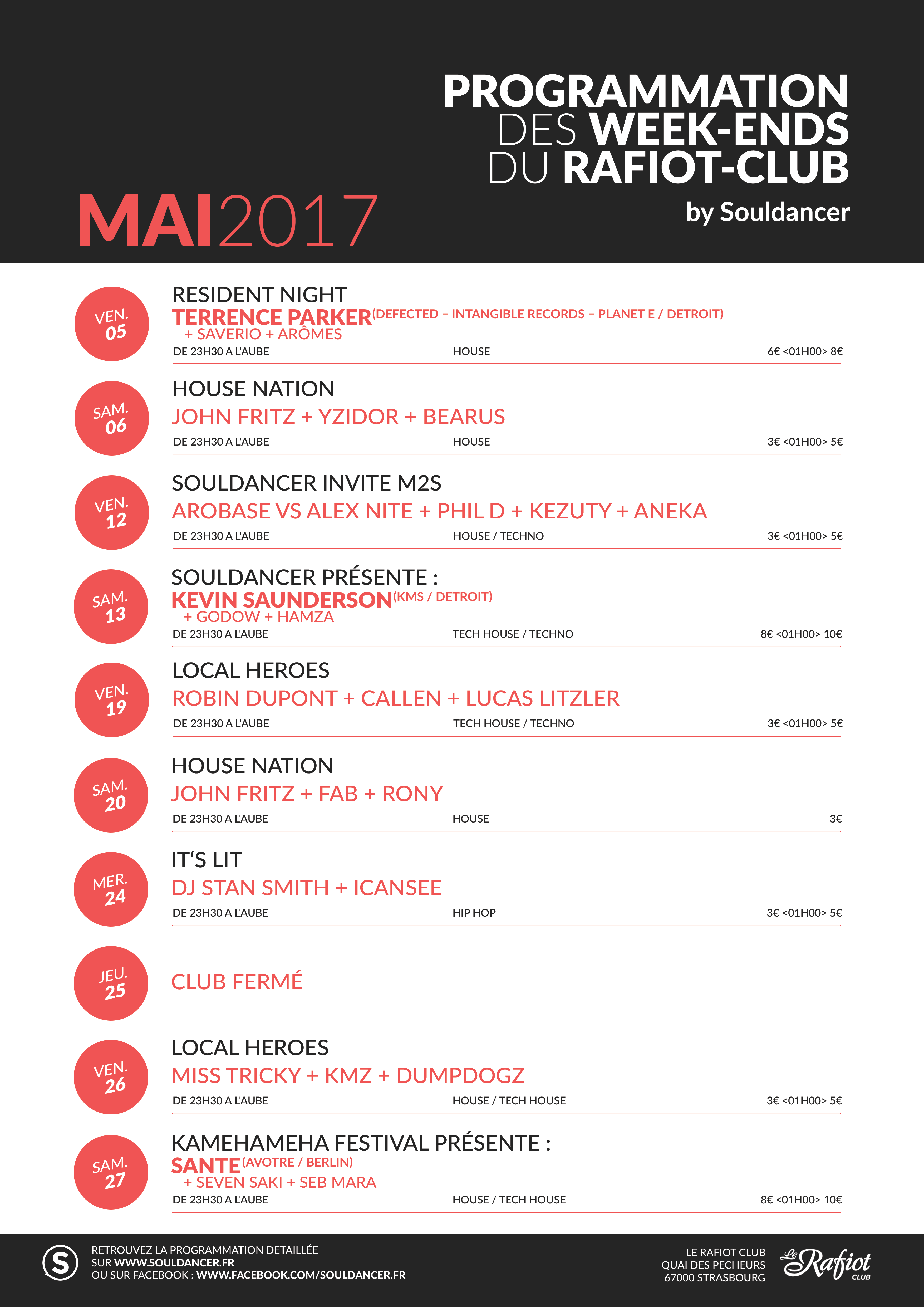 PROGRAMMATION DES WEEK-ENDS DU RAFIOT-CLUB
by Souldancer

MAI2017

VEN. 05
RESIDENT NIGHT
TERRENCE PARKER (DEFECTED – INTANGIBLE RECORDS – PLANET E / DETROIT)
+ SAVERIO + ARÔMES
DE 23H30 A L'AUBE HOUSE 6€ <01H00> 8€

SAM. 06
HOUSE NATION
JOHN FRITZ + YZIDOR + BEARUS
DE 23H30 A L'AUBE HOUSE 3€ <01H00> 5€

VEN. 12
SOULDANCER INVITE M2S
AROBASE VS ALEX NITE + PHIL D + KEZUTY + ANEKA
DE 23H30 A L'AUBE HOUSE / TECHNO 3€ <01H00> 5€

SAM. 13
SOULDANCER PRÉSENTE :
KEVIN SAUNDERSON (KMS / DETROIT)
+ GODOW + HAMZA
DE 23H30 A L'AUBE TECH HOUSE / TECHNO 8€ <01H00> 10€

VEN. 19
LOCAL HEROES
ROBIN DUPONT + CALLEN + LUCAS LITZLER
DE 23H30 A L'AUBE TECH HOUSE / TECHNO 3€ <01H00> 5€

SAM. 20
HOUSE NATION
JOHN FRITZ + FAB + RONY
DE 23H30 A L'AUBE HOUSE 3€

MER. 24
IT'S LIT
DJ STAN SMITH + ICANSEE
DE 23H30 A L'AUBE HIP HOP 3€ <01H00> 5€

JEU. 25
CLUB FERMÉ

VEN. 26
LOCAL HEROES
MISS TRICKY + KMZ + DUMPDOGZ
DE 23H30 A L'AUBE HOUSE / TECH HOUSE 3€ <01H00> 5€

SAM. 27
KAMEHAMEHA FESTIVAL PRÉSENTE :
SANTE (AVOTRE / BERLIN)
+ SEVEN SAKI + SEB MARA
DE 23H30 A L'AUBE HOUSE / TECH HOUSE 8€ <01H00> 10€

S
RETROUVEZ LA PROGRAMMATION DETAILLÉE
SUR WWW.SOULDANCER.FR
OU SUR FACEBOOK : WWW.FACEBOOK.COM/SOULDANCER.FR

LE RAFIOT CLUB
QUAI DES PECHEURS
67000 STRASBOURG

Le Rafiot CLUB